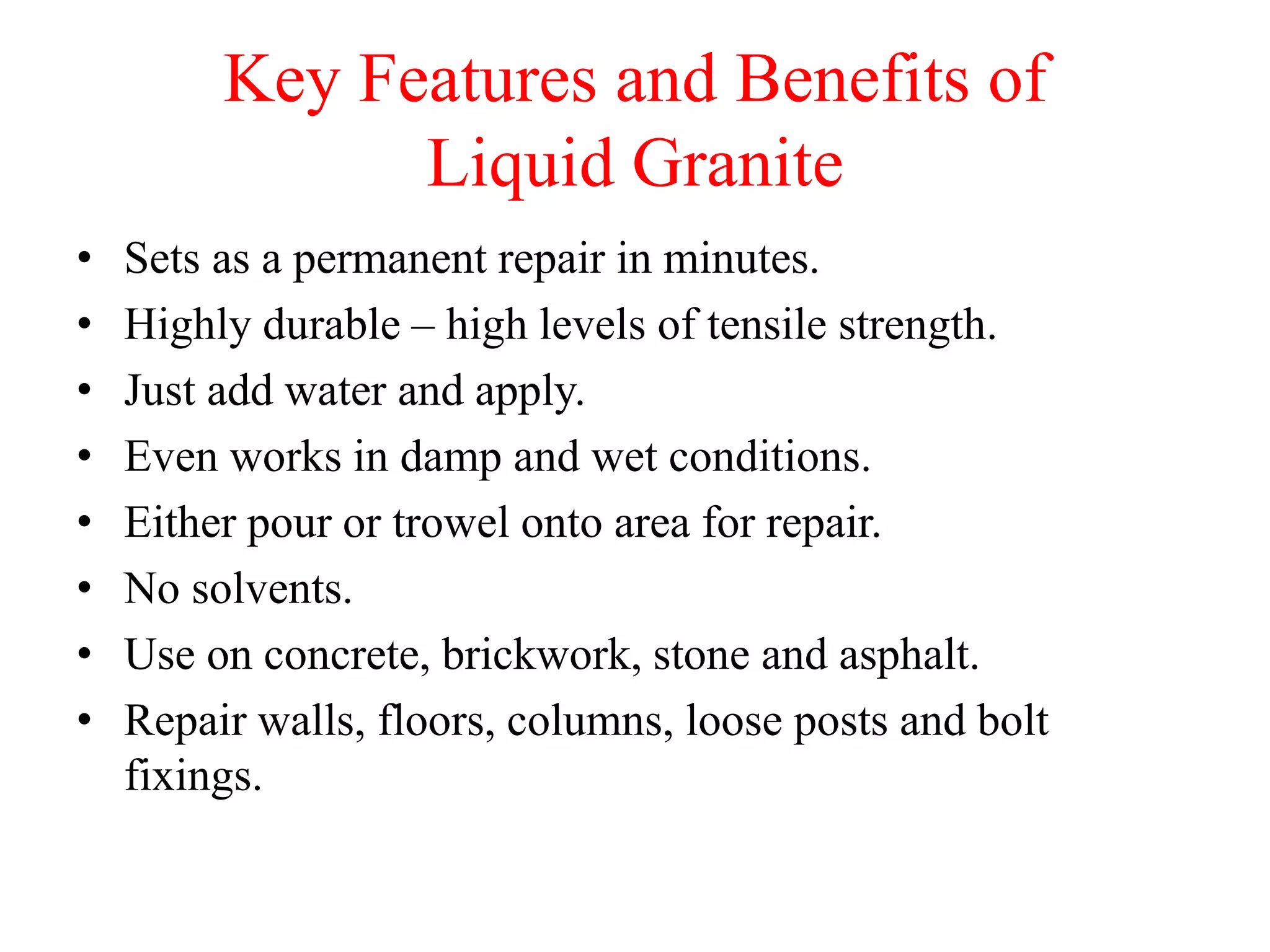 Key Features and Benefits of Liquid Granite

• Sets as a permanent repair in minutes.
• Highly durable – high levels of tensile strength.
• Just add water and apply.
• Even works in damp and wet conditions.
• Either pour or trowel onto area for repair.
• No solvents.
• Use on concrete, brickwork, stone and asphalt.
• Repair walls, floors, columns, loose posts and bolt fixings.